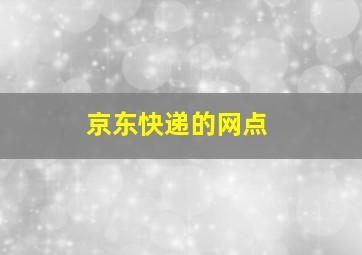 京东快递的网点